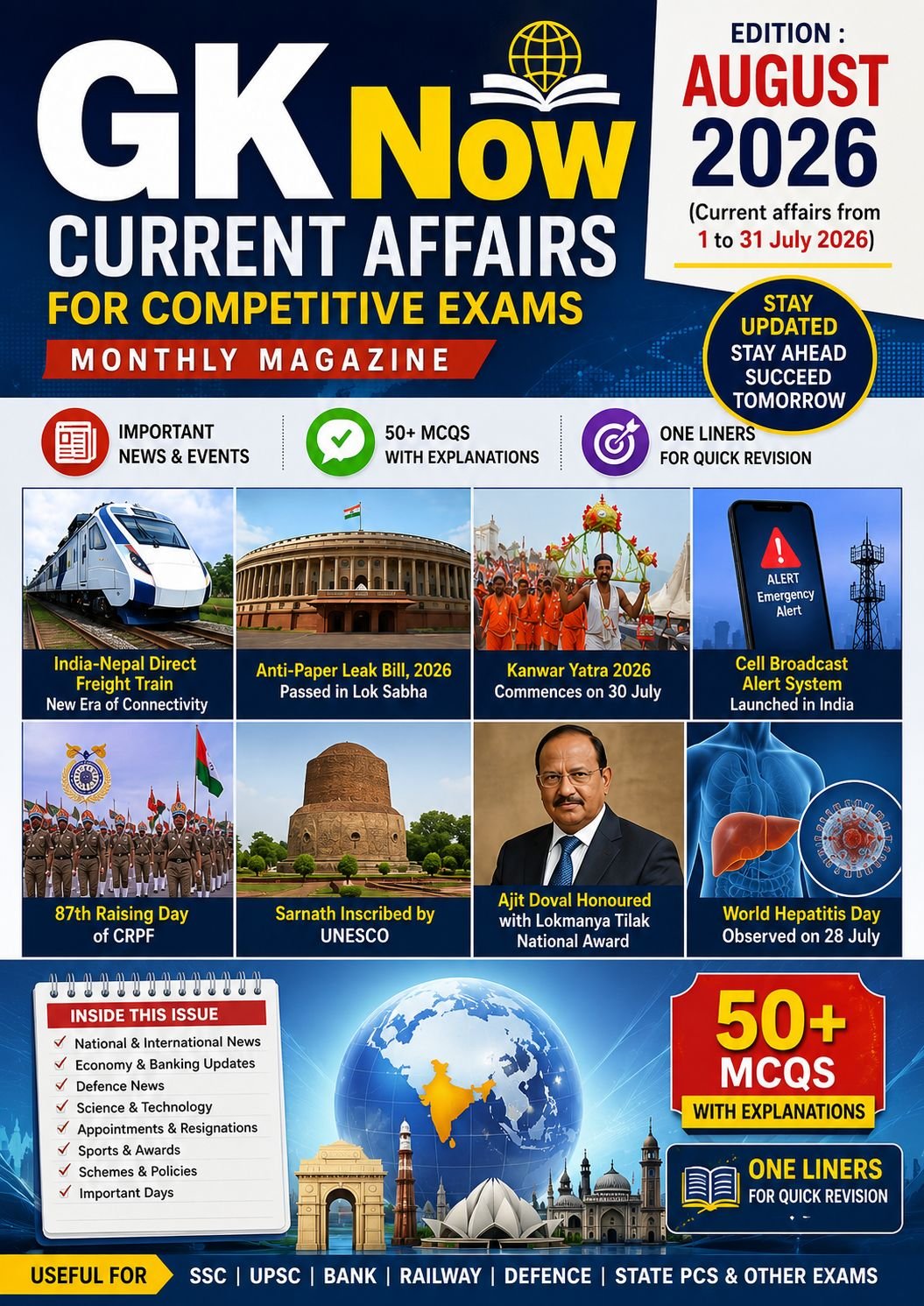 GK Now

CURRENT AFFAIRS

FOR COMPETITIVE EXAMS

MONTHLY MAGAZINE

EDITION :

AUGUST 2026

(Current affairs from 1 to 31 July 2026)

STAY UPDATED

STAY AHEAD

SUCCEED TOMORROW

IMPORTANT NEWS & EVENTS

50+ MCQS WITH EXPLANATIONS

ONE LINERS FOR QUICK REVISION

India-Nepal Direct Freight Train
New Era of Connectivity

Anti-Paper Leak Bill, 2026
Passed in Lok Sabha

Kanwar Yatra 2026
Commences on 30 July

ALERT
Emergency Alert

Cell Broadcast Alert System
Launched in India

87th Raising Day of CRPF

Sarnath Inscribed by UNESCO

Ajit Doval Honoured with Lokmanya Tilak National Award

World Hepatitis Day Observed on 28 July

INSIDE THIS ISSUE

National & International News
Economy & Banking Updates
Defence News
Science & Technology
Appointments & Resignations
Sports & Awards
Schemes & Policies
Important Days

50+ MCQS
WITH EXPLANATIONS

ONE LINERS
FOR QUICK REVISION

USEFUL FOR SSC | UPSC | BANK | RAILWAY | DEFENCE | STATE PCS & OTHER EXAMS